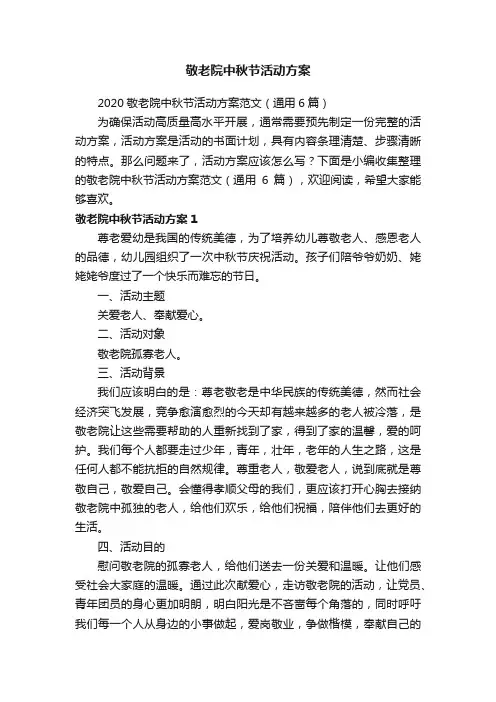 敬老院中秋节活动方案

2020 敬老院中秋节活动方案范文（通用 6 篇）

为确保活动高质量高水平开展，通常需要预先制定一份完整的活动方案，活动方案是活动的书面计划，具有内容条理清楚、步骤清晰的特点。那么问题来了，活动方案应该怎么写？下面是小编收集整理的敬老院中秋节活动方案范文（通用 6 篇），欢迎阅读，希望大家能够喜欢。

敬老院中秋节活动方案 1

尊老爱幼是我国的传统美德，为了培养幼儿尊敬老人、感恩老人的品德，幼儿园组织了一次中秋节庆祝活动。孩子们陪爷爷奶奶、姥姥姥爷度过了一个快乐而难忘的节日。

一、活动主题

关爱老人、奉献爱心。

二、活动对象

敬老院孤寡老人。

三、活动背景

我们应该明白的是：尊老敬老是中华民族的传统美德，然而社会经济突飞发展，竞争愈演愈烈的今天却有越来越多的老人被冷落，是敬老院让这些需要帮助的人重新找到了家，得到了家的温馨，爱的呵护。我们每个人都要走过少年，青年，壮年，老年的人生之路，这是任何人都不能抗拒的自然规律。尊重老人，敬爱老人，说到底就是尊敬自己，敬爱自己。会懂得孝顺父母的我们，更应该打开心胸去接纳敬老院中孤独的老人，给他们欢乐，给他们祝福，陪伴他们去更好的生活。

四、活动目的

慰问敬老院的孤寡老人，给他们送去一份关爱和温暖。让他们感受社会大家庭的温暖。通过此次献爱心，走访敬老院的活动，让党员、青年团员的身心更加明朗，明白阳光是不吝啬每个角落的，同时呼吁我们每一个人从身边的小事做起，爱岗敬业，争做楷模，奉献自己的